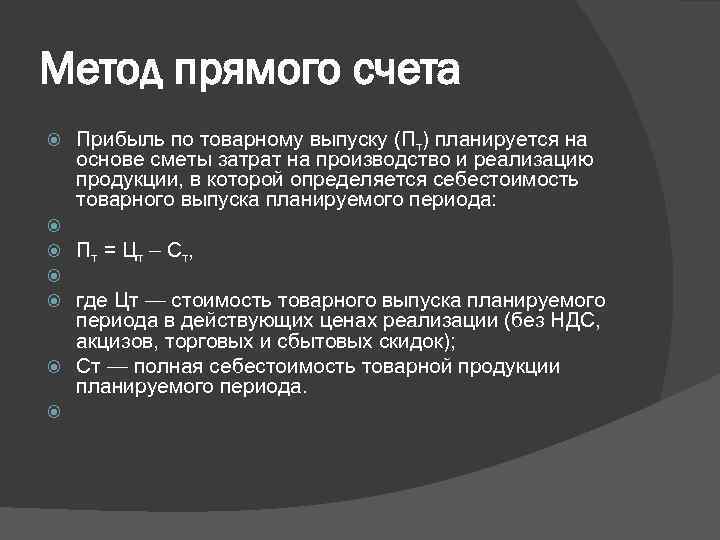 Метод прямого счета

Прибыль по товарному выпуску ($П_т$) планируется на основе сметы затрат на производство и реализацию продукции, в которой определяется себестоимость товарного выпуска планируемого периода:

$П_т = Ц_т – С_т$,

где Цт — стоимость товарного выпуска планируемого периода в действующих ценах реализации (без НДС, акцизов, торговых и сбытовых скидок);

Ст — полная себестоимость товарной продукции планируемого периода.